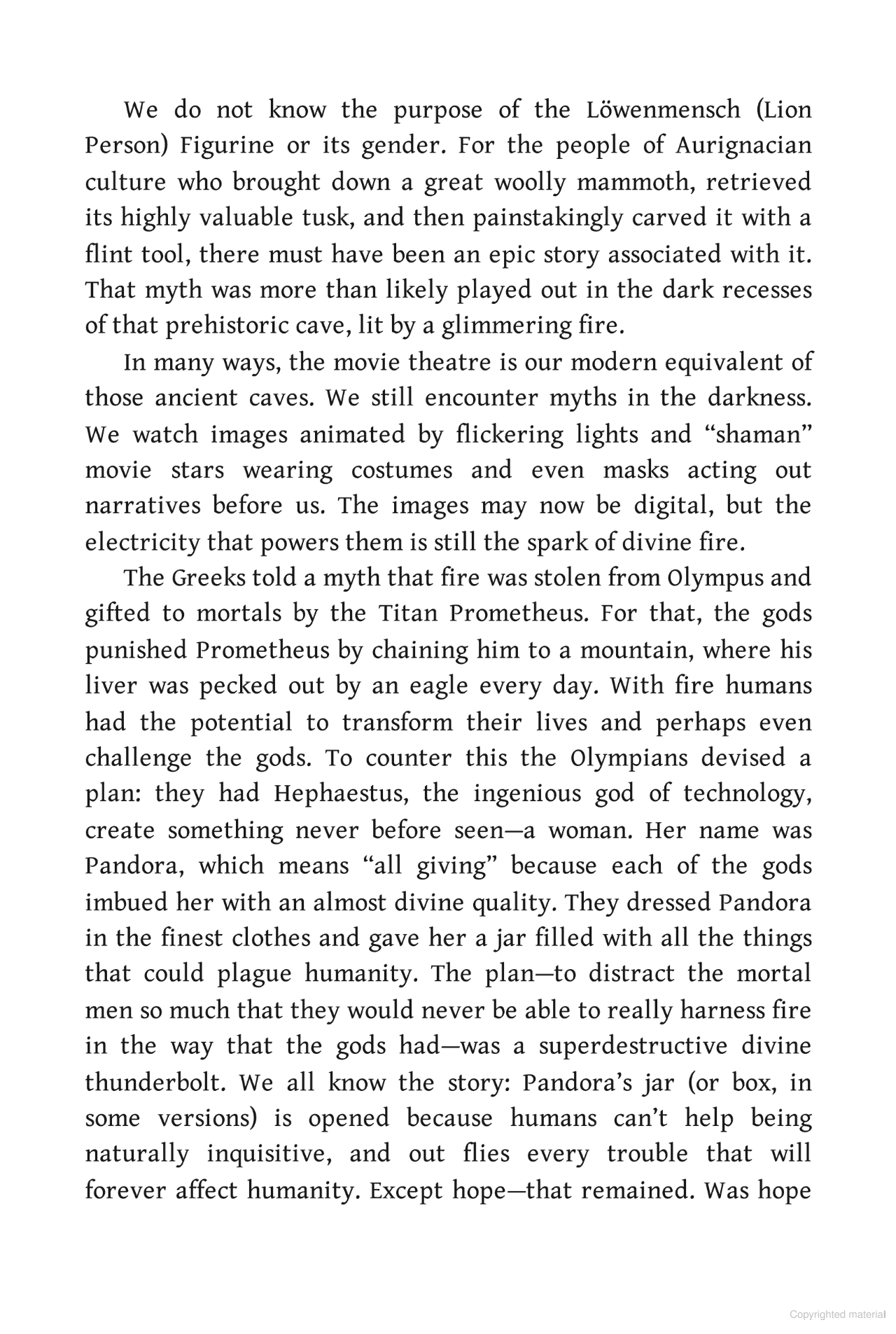 We do not know the purpose of the Löwenmensch (Lion Person) Figurine or its gender. For the people of Aurignacian culture who brought down a great woolly mammoth, retrieved its highly valuable tusk, and then painstakingly carved it with a flint tool, there must have been an epic story associated with it. That myth was more than likely played out in the dark recesses of that prehistoric cave, lit by a glimmering fire.

In many ways, the movie theatre is our modern equivalent of those ancient caves. We still encounter myths in the darkness. We watch images animated by flickering lights and "shaman" movie stars wearing costumes and even masks acting out narratives before us. The images may now be digital, but the electricity that powers them is still the spark of divine fire.

The Greeks told a myth that fire was stolen from Olympus and gifted to mortals by the Titan Prometheus. For that, the gods punished Prometheus by chaining him to a mountain, where his liver was pecked out by an eagle every day. With fire humans had the potential to transform their lives and perhaps even challenge the gods. To counter this the Olympians devised a plan: they had Hephaestus, the ingenious god of technology, create something never before seen—a woman. Her name was Pandora, which means "all giving" because each of the gods imbued her with an almost divine quality. They dressed Pandora in the finest clothes and gave her a jar filled with all the things that could plague humanity. The plan—to distract the mortal men so much that they would never be able to really harness fire in the way that the gods had—was a superdestructive divine thunderbolt. We all know the story: Pandora's jar (or box, in some versions) is opened because humans can't help being naturally inquisitive, and out flies every trouble that will forever affect humanity. Except hope—that remained. Was hope

Copyrighted material